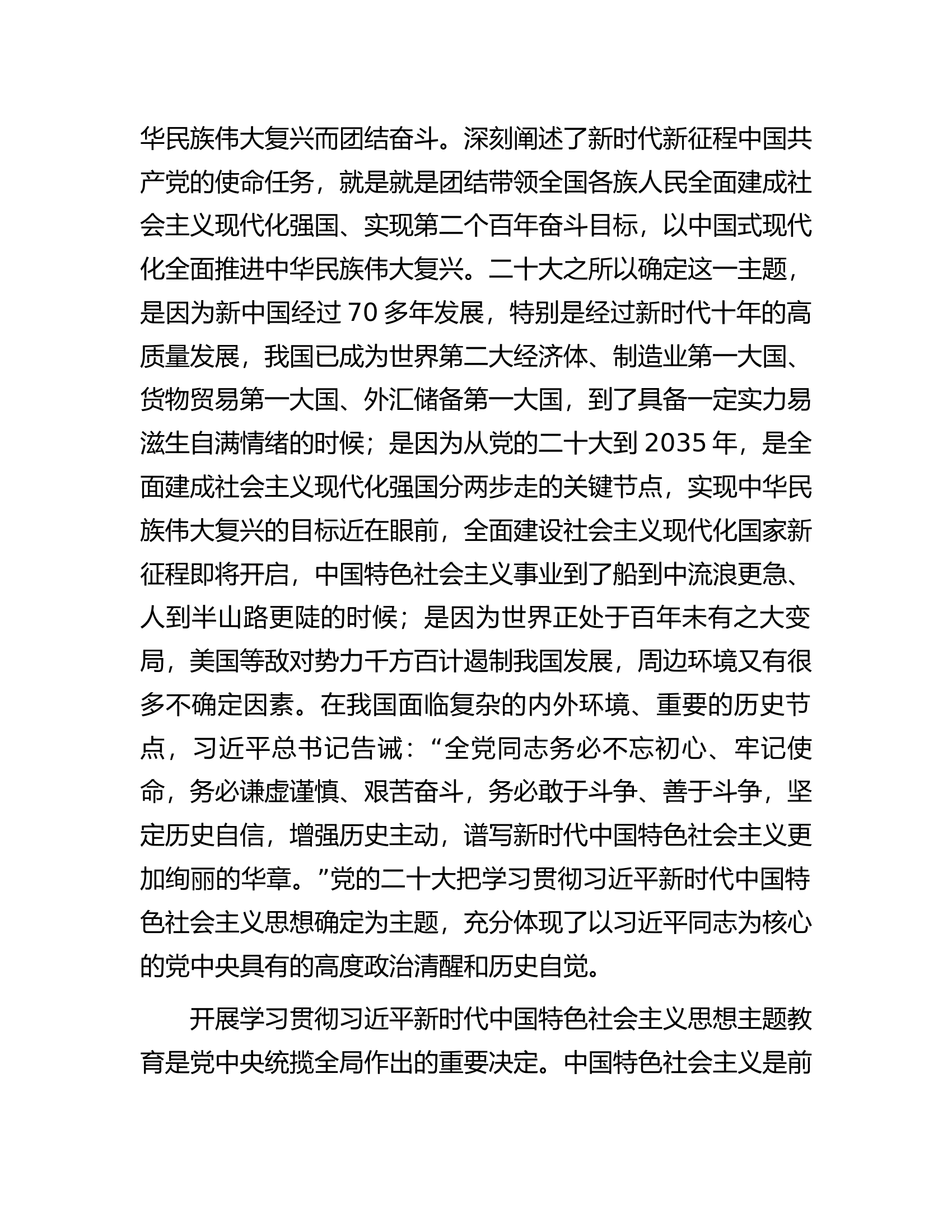 华民族伟大复兴而团结奋斗。深刻阐述了新时代新征程中国共产党的使命任务，就是就是团结带领全国各族人民全面建成社会主义现代化强国、实现第二个百年奋斗目标，以中国式现代化全面推进中华民族伟大复兴。二十大之所以确定这一主题，是因为新中国经过70多年发展，特别是经过新时代十年的高质量发展，我国已成为世界第二大经济体、制造业第一大国、货物贸易第一大国、外汇储备第一大国，到了具备一定实力易滋生自满情绪的时候；是因为从党的二十大到2035年，是全面建成社会主义现代化强国分两步走的关键节点，实现中华民族伟大复兴的目标近在眼前，全面建设社会主义现代化国家新征程即将开启，中国特色社会主义事业到了船到中流浪更急、人到半山路更陡的时候；是因为世界正处于百年未有之大变局，美国等敌对势力千方百计遏制我国发展，周边环境又有很多不确定因素。在我国面临复杂的内外环境、重要的历史节点，习近平总书记告诫：“全党同志务必不忘初心、牢记使命，务必谦虚谨慎、艰苦奋斗，务必敢于斗争、善于斗争，坚定历史自信，增强历史主动，谱写新时代中国特色社会主义更加绚丽的华章。”党的二十大把学习贯彻习近平新时代中国特色社会主义思想确定为主题，充分体现了以习近平同志为核心的党中央具有的高度政治清醒和历史自觉。

开展学习贯彻习近平新时代中国特色社会主义思想主题教育是党中央统揽全局作出的重要决定。中国特色社会主义是前